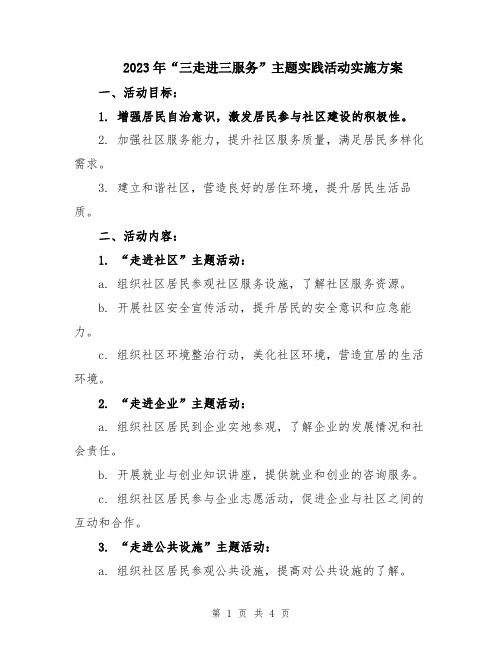 2023年“三走进三服务”主题实践活动实施方案

一、活动目标：

1. 增强居民自治意识，激发居民参与社区建设的积极性。

2. 加强社区服务能力，提升社区服务质量，满足居民多样化需求。

3. 建立和谐社区，营造良好的居住环境，提升居民生活品质。

二、活动内容：

1. “走进社区”主题活动：

a. 组织社区居民参观社区服务设施，了解社区服务资源。

b. 开展社区安全宣传活动，提升居民的安全意识和应急能力。

c. 组织社区环境整治行动，美化社区环境，营造宜居的生活环境。

2. “走进企业”主题活动：

a. 组织社区居民到企业实地参观，了解企业的发展情况和社会责任。

b. 开展就业与创业知识讲座，提供就业和创业的咨询服务。

c. 组织社区居民参与企业志愿活动，促进企业与社区之间的互动和合作。

3. “走进公共设施”主题活动：

a. 组织社区居民参观公共设施，提高对公共设施的了解。

第 1 页 共 4 页